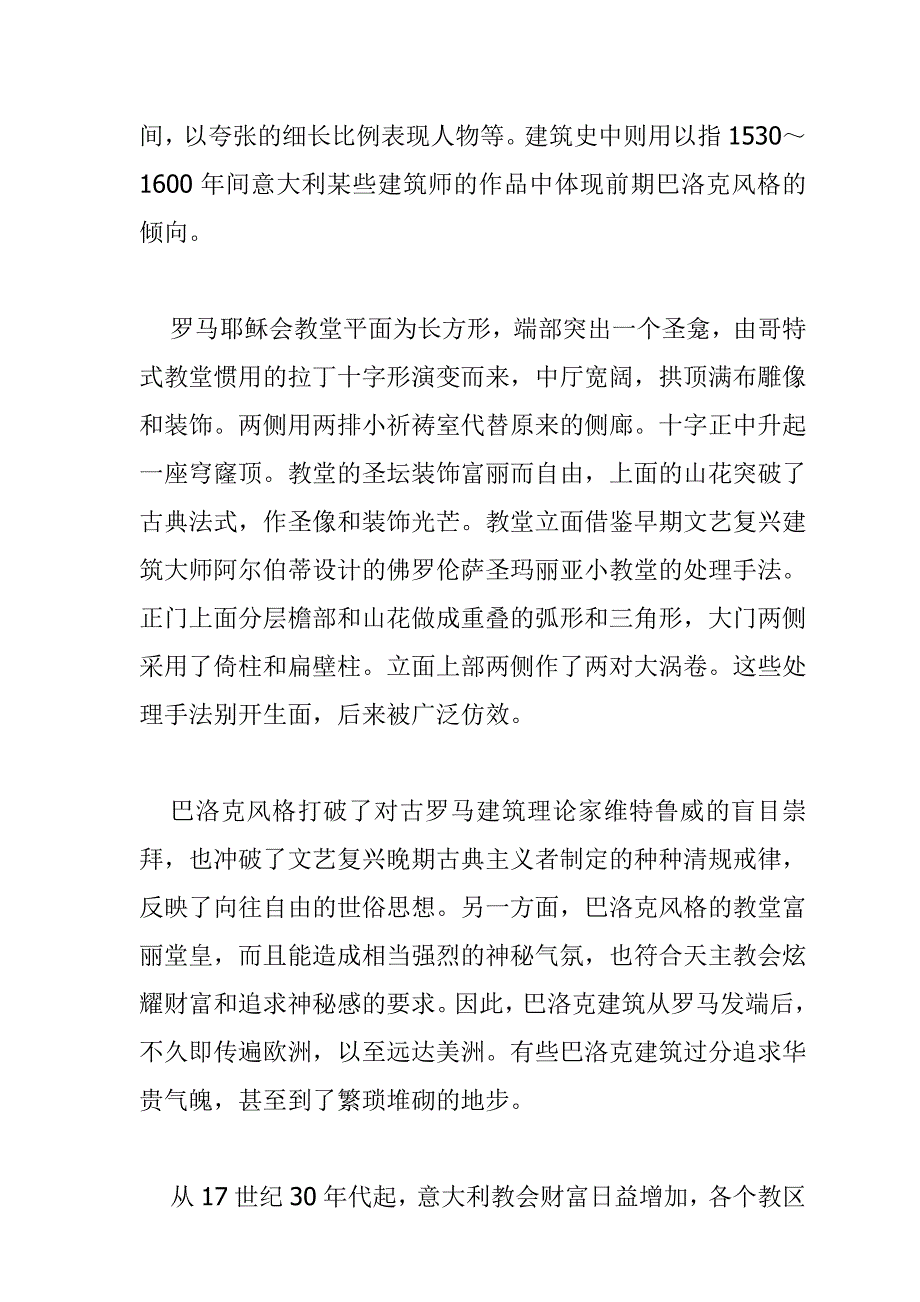 间，以夸张的细长比例表现人物等。建筑史中则用以指 1530～1600 年间意大利某些建筑师的作品中体现前期巴洛克风格的倾向。

罗马耶稣会教堂平面为长方形，端部突出一个圣龛，由哥特式教堂惯用的拉丁十字形演变而来，中厅宽阔，拱顶满布雕像和装饰。两侧用两排小祈祷室代替原来的侧廊。十字正中升起一座穹窿顶。教堂的圣坛装饰富丽而自由，上面的山花突破了古典法式，作圣像和装饰光芒。教堂立面借鉴早期文艺复兴建筑大师阿尔伯蒂设计的佛罗伦萨圣玛丽亚小教堂的处理手法。正门上面分层檐部和山花做成重叠的弧形和三角形，大门两侧采用了倚柱和扁壁柱。立面上部两侧作了两对大涡卷。这些处理手法别开生面，后来被广泛仿效。

巴洛克风格打破了对古罗马建筑理论家维特鲁威的盲目崇拜，也冲破了文艺复兴晚期古典主义者制定的种种清规戒律，反映了向往自由的世俗思想。另一方面，巴洛克风格的教堂富丽堂皇，而且能造成相当强烈的神秘气氛，也符合天主教会炫耀财富和追求神秘感的要求。因此，巴洛克建筑从罗马发端后，不久即传遍欧洲，以至远达美洲。有些巴洛克建筑过分追求华贵气魄，甚至到了繁琐堆砌的地步。

从 17 世纪 30 年代起，意大利教会财富日益增加，各个教区